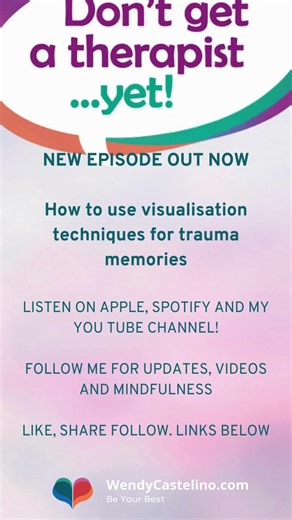 Don't get a therapist ...yet!

NEW EPISODE OUT NOW

How to use visualisation techniques for trauma memories

LISTEN ON APPLE, SPOTIFY AND MY YOU TUBE CHANNEL!

FOLLOW ME FOR UPDATES, VIDEOS AND MINDFULNESS

LIKE, SHARE FOLLOW. LINKS BELOW

WendyCastelino.com
Be Your Best